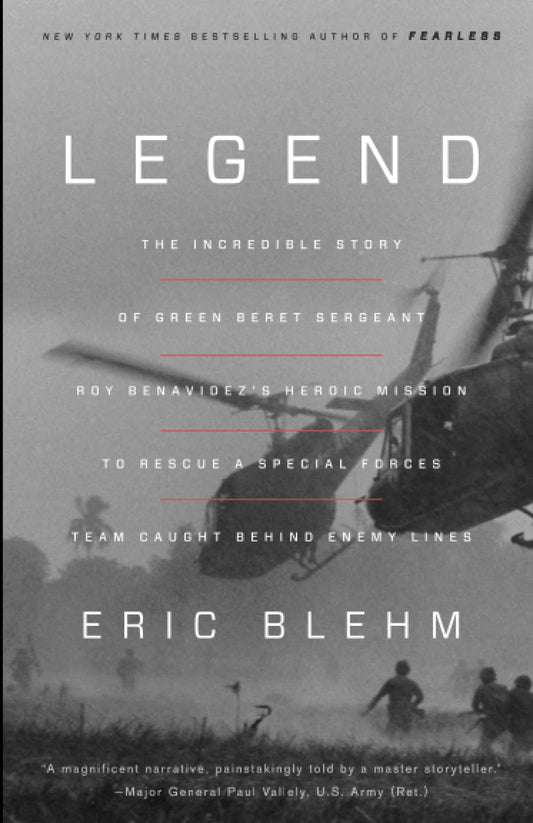 NEW YORK TIMES BESTSELLING AUTHOR OF FEARLESS

LEGEND

THE INCREDIBLE STORY OF GREEN BERET SERGEANT ROY BENAVIDEZ'S HEROIC MISSION TO RESCUE A SPECIAL FORCES TEAM CAUGHT BEHIND ENEMY LINES

ERIC BLEHM

"A magnificent narrative, painstakingly told by a master storyteller."
—Major General Paul Vallely, U.S. Army (Ret.)